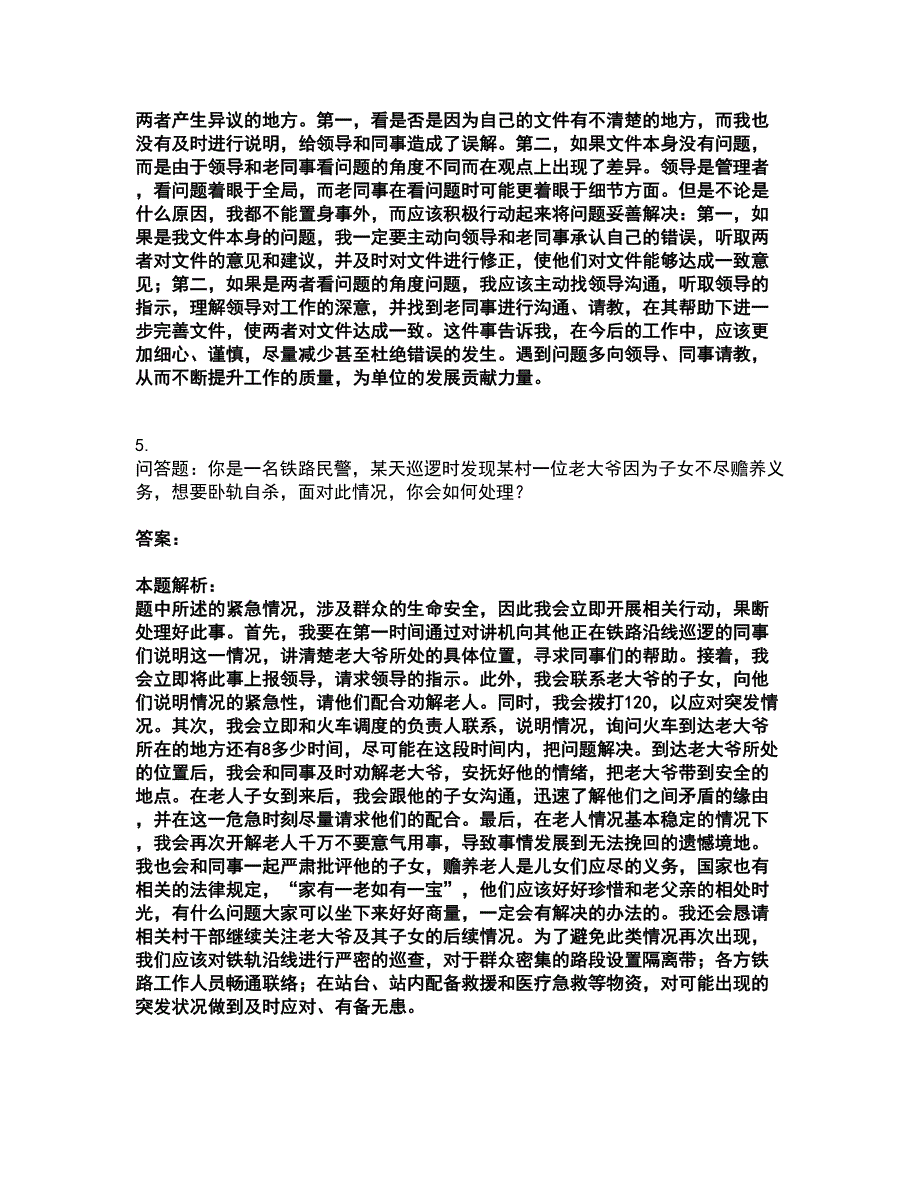 两者产生异议的地方。第一，看是否是因为自己的文件有不清楚的地方，而我也没有及时进行说明，给领导和同事造成了误解。第二，如果文件本身没有问题，而是由于领导和老同事看问题的角度不同而在观点上出现了差异。领导是管理者，看问题着眼于全局，而老同事在看问题时可能更着眼于细节方面。但是不论是什么原因，我都不能置身事外，而应该积极行动起来将问题妥善解决：第一，如果是我文件本身的问题，我一定要主动向领导和老同事承认自己的错误，听取两者对文件的意见和建议，并及时对文件进行修正，使他们对文件能够达成一致意见；第二，如果是两者看问题的角度问题，我应该主动找领导沟通，听取领导的指示，理解领导对工作的深意，并找到老同事进行沟通、请教，在其帮助下进一步完善文件，使两者对文件达成一致。这件事告诉我，在今后的工作中，应该更加细心、谨慎，尽量减少甚至杜绝错误的发生。遇到问题多向领导、同事请教，从而不断提升工作的质量，为单位的发展贡献力量。

5.
问答题：你是一名铁路民警，某天巡逻时发现某村一位老大爷因为子女不尽赡养义务，想要卧轨自杀，面对此情况，你会如何处理？

答案：

本题解析：
题中所述的紧急情况，涉及群众的生命安全，因此我会立即开展相关行动，果断处理好此事。首先，我要在第一时间通过对讲机向其他正在铁路沿线巡逻的同事们说明这一情况，讲清楚老大爷所处的具体位置，寻求同事们的帮助。接着，我会立即将此事上报领导，请求领导的指示。此外，我会联系老大爷的子女，向他们说明情况的紧急性，请他们配合劝解老人。同时，我会拨打120，以应对突发情况。其次，我会立即和火车调度的负责人联系，说明情况，询问火车到达老大爷所在的地方还有8多少时间，尽可能在这段时间内，把问题解决。到达老大爷所处的位置后，我会和同事及时劝解老大爷，安抚好他的情绪，把老大爷带到安全的地点。在老人子女到来后，我会跟他的子女沟通，迅速了解他们之间矛盾的缘由，并在这一危急时刻尽量请求他们的配合。最后，在老人情况基本稳定的情况下，我会再次开解老人千万不要意气用事，导致事情发展到无法挽回的遗憾境地。我也会和同事一起严肃批评他的子女，赡养老人是儿女们应尽的义务，国家也有相关的法律规定，“家有一老如有一宝”，他们应该好好珍惜和老父亲的相处时光，有什么问题大家可以坐下来好好商量，一定会有解决的办法的。我还会恳请相关村干部继续关注老大爷及其子女的后续情况。为了避免此类情况再次出现，我们应该对铁轨沿线进行严密的巡查，对于群众密集的路段设置隔离带；各方铁路工作人员畅通联络；在站台、站内配备救援和医疗急救等物资，对可能出现的突发状况做到及时应对、有备无患。